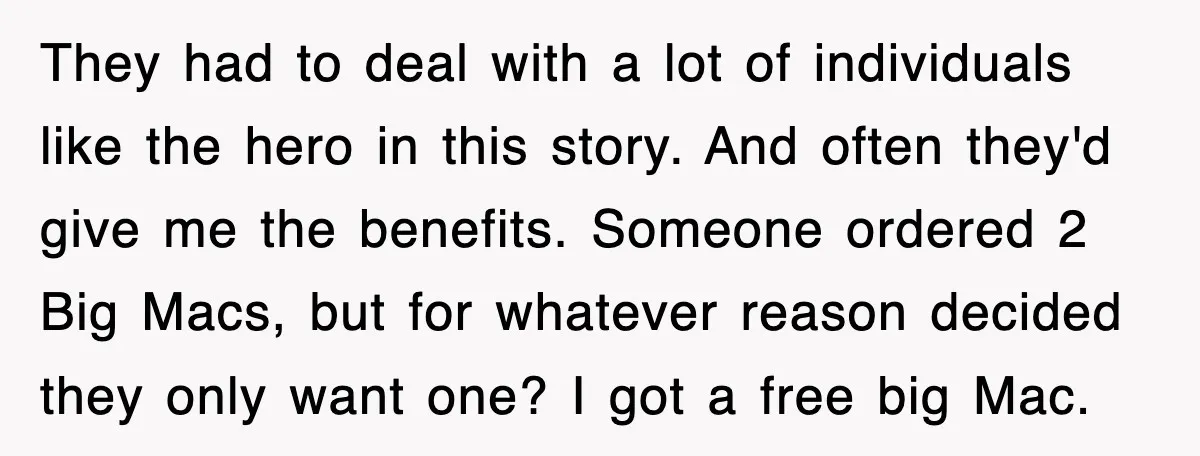 They had to deal with a lot of individuals like the hero in this story. And often they'd give me the benefits. Someone ordered 2 Big Macs, but for whatever reason decided they only want one? I got a free big Mac.